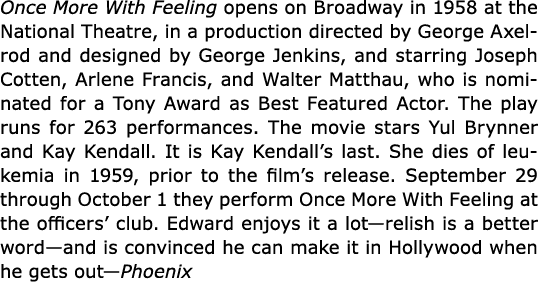 Once More With Feeling opens on Broadway in 1958 at the National Theatre, in a production directed by George Axelrod and designed by George Jenkins, and starring Joseph Cotten, Arlene Francis, and Walter Matthau, who is nominated for a Tony Award as Best Featured Actor. The play runs for 263 performances. The movie stars Yul Brynner and Kay Kendall. It is Kay Kendall's last. She dies of leukemia in 1959, prior to the film's release. September 29 through October 1 they perform Once More With Feeling at the officers' club. Edward enjoys it a lot—relish is a better word—and is convinced he can make it in Hollywood when he gets out—Phoenix